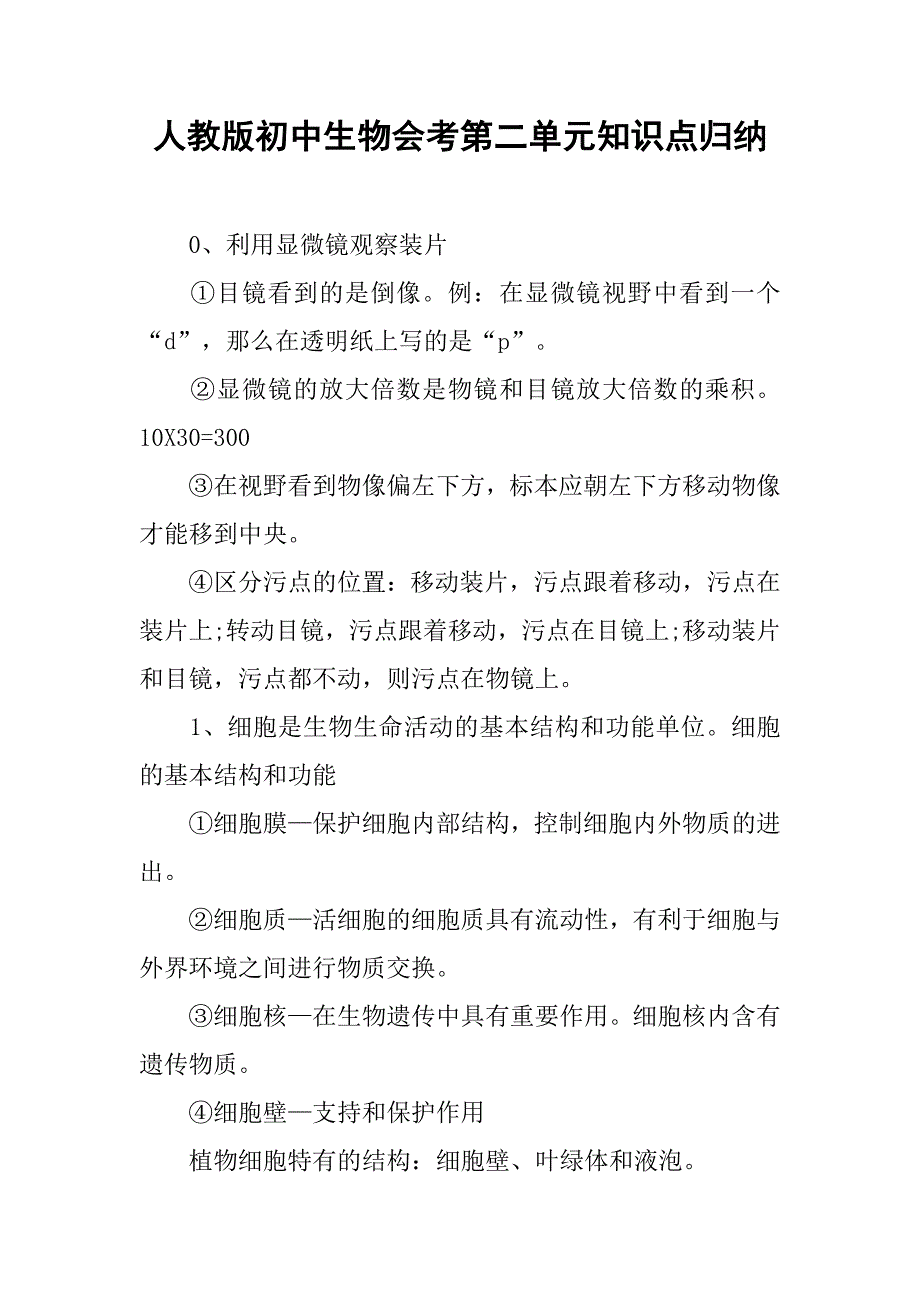 人教版初中生物会考第二单元知识点归纳

0、利用显微镜观察装片

①目镜看到的是倒像。例：在显微镜视野中看到一个“d”，那么在透明纸上写的是“p”。

②显微镜的放大倍数是物镜和目镜放大倍数的乘积。10X30=300

③在视野看到物像偏左下方，标本应朝左下方移动物像才能移到中央。

④区分污点的位置：移动装片，污点跟着移动，污点在装片上;转动目镜，污点跟着移动，污点在目镜上;移动装片和目镜，污点都不动，则污点在物镜上。

1、细胞是生物生命活动的基本结构和功能单位。细胞的基本结构和功能

①细胞膜—保护细胞内部结构，控制细胞内外物质的进出。

②细胞质—活细胞的细胞质具有流动性，有利于细胞与外界环境之间进行物质交换。

③细胞核—在生物遗传中具有重要作用。细胞核内含有遗传物质。

④细胞壁—支持和保护作用

植物细胞特有的结构：细胞壁、叶绿体和液泡。